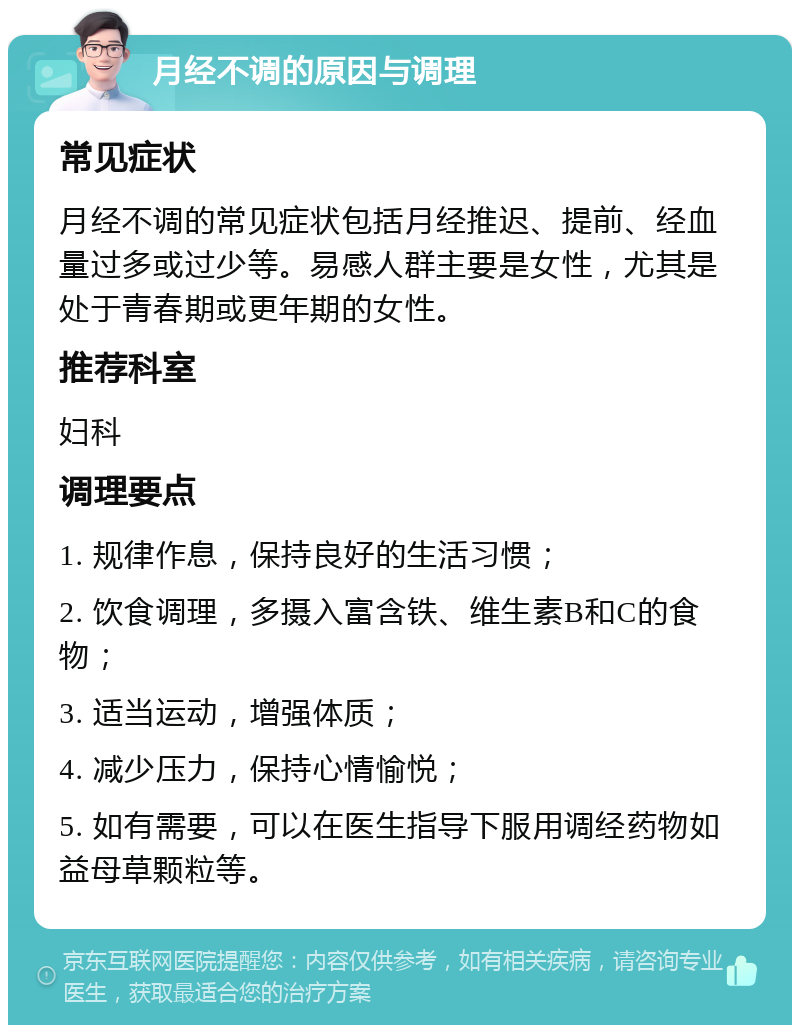 月经不调的原因与调理

常见症状

月经不调的常见症状包括月经推迟、提前、经血量过多或过少等。易感人群主要是女性，尤其是处于青春期或更年期的女性。

推荐科室

妇科

调理要点

1. 规律作息，保持良好的生活习惯；

2. 饮食调理，多摄入富含铁、维生素B和C的食物；

3. 适当运动，增强体质；

4. 减少压力，保持心情愉悦；

5. 如有需要，可以在医生指导下服用调经药物如益母草颗粒等。

京东互联网医院提醒您：内容仅供参考，如有相关疾病，请咨询专业医生，获取最适合您的治疗方案